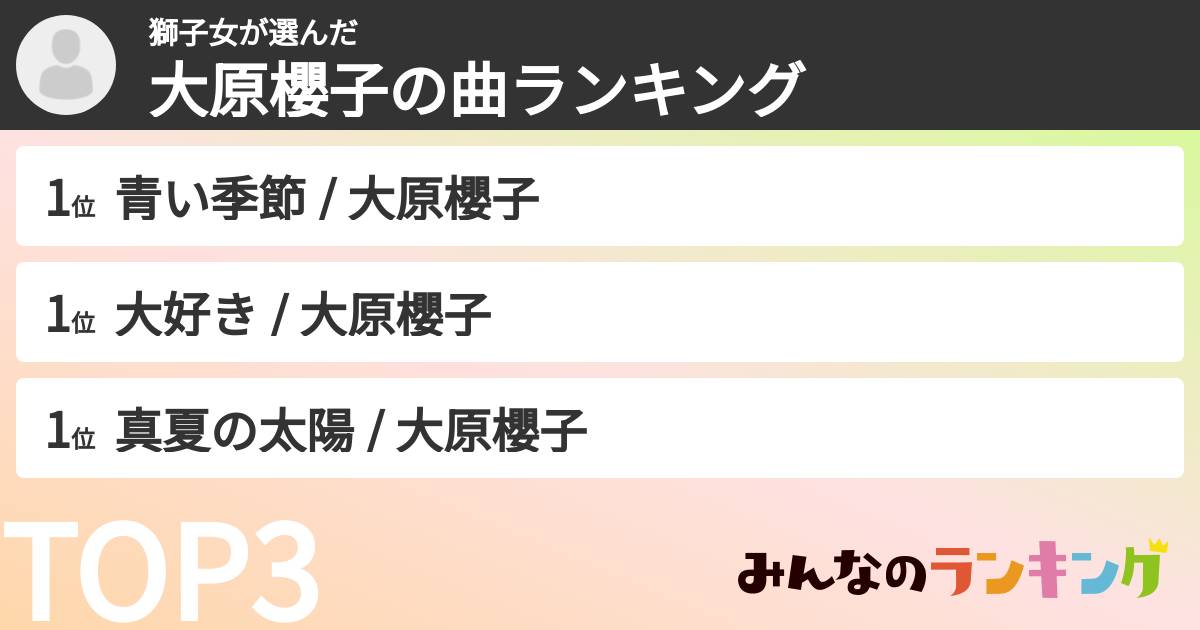 獅子女が選んだ
大原櫻子の曲ランキング

1位 青い季節 / 大原櫻子

1位 大好き / 大原櫻子

1位 真夏の太陽 / 大原櫻子

TOP3

みんなのランキング